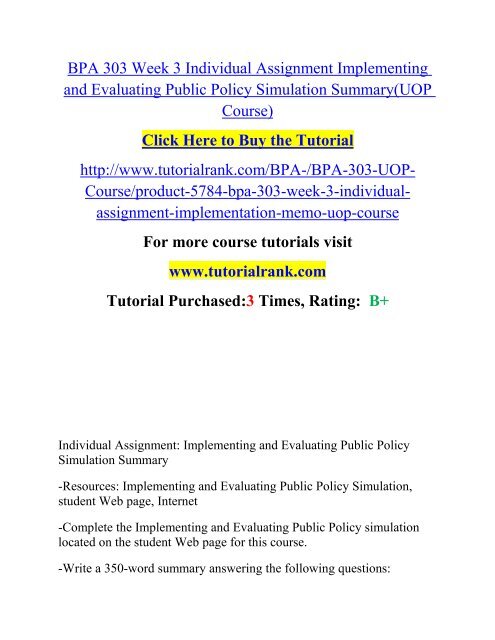 BPA 303 Week 3 Individual Assignment Implementing and Evaluating Public Policy Simulation Summary(UOP Course)

Click Here to Buy the Tutorial

http://www.tutorialrank.com/BPA-/BPA-303-UOP-Course/product-5784-bpa-303-week-3-individual-assignment-implementation-memo-uop-course

For more course tutorials visit

www.tutorialrank.com

Tutorial Purchased:3 Times, Rating: B+

Individual Assignment: Implementing and Evaluating Public Policy Simulation Summary

-Resources: Implementing and Evaluating Public Policy Simulation, student Web page, Internet

-Complete the Implementing and Evaluating Public Policy simulation located on the student Web page for this course.

-Write a 350-word summary answering the following questions: